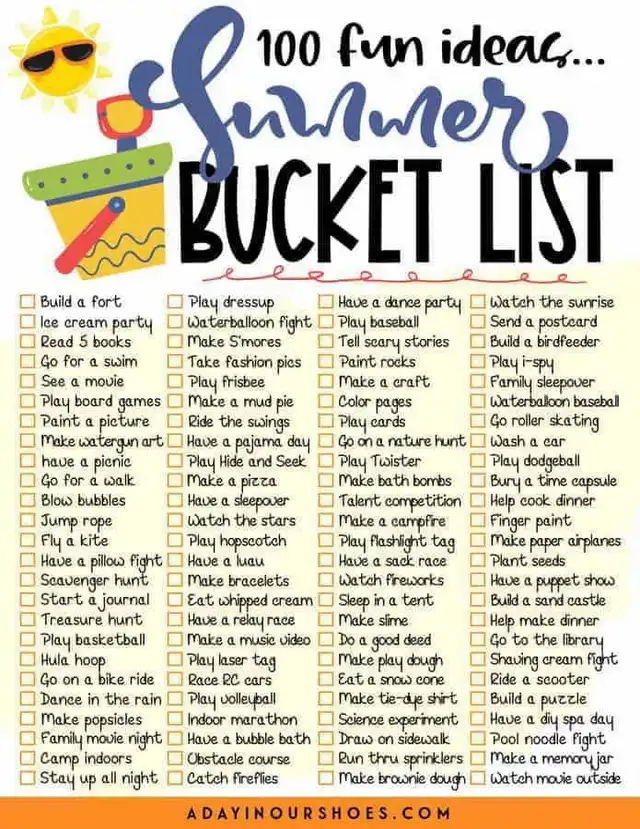 100 fun ideas...
Summer
BUCKET LIST

☐ Build a fort
☐ Ice cream party
☐ Read 5 books
☐ Go for a swim
☐ See a movie
☐ Play board games
☐ Paint a picture
☐ Make watergun art
☐ have a picnic
☐ Go for a walk
☐ Blow bubbles
☐ Jump rope
☐ Fly a kite
☐ Have a pillow fight
☐ Scavenger hunt
☐ Start a journal
☐ Treasure hunt
☐ Play basketball
☐ Hula hoop
☐ Go on a bike ride
☐ Dance in the rain
☐ Make popsicles
☐ Family movie night
☐ Camp indoors
☐ Stay up all night

☐ Play dressup
☐ Waterballoon fight
☐ Make S'mores
☐ Take fashion pics
☐ Play frisbee
☐ Make a mud pie
☐ Ride the swings
☐ Have a pajama day
☐ Play Hide and Seek
☐ Make a pizza
☐ Have a sleepover
☐ Watch the stars
☐ Play hopscotch
☐ Have a luau
☐ Make bracelets
☐ Eat whipped cream
☐ Have a relay race
☐ Make a music video
☐ Play laser tag
☐ Race RC cars
☐ Play volleyball
☐ Indoor marathon
☐ Have a bubble bath
☐ Obstacle course
☐ Catch fireflies

☐ Have a dance party
☐ Play baseball
☐ Tell scary stories
☐ Paint rocks
☐ Make a craft
☐ Color pages
☐ Play cards
☐ Go on a nature hunt
☐ Play Twister
☐ Make bath bombs
☐ Talent competition
☐ Make a campfire
☐ Play flashlight tag
☐ Have a sack race
☐ Watch fireworks
☐ Sleep in a tent
☐ Make slime
☐ Do a good deed
☐ Make play dough
☐ Eat a snow cone
☐ Make tie-dye shirt
☐ Science experiment
☐ Draw on sidewalk
☐ Run thru sprinklers
☐ Make brownie dough

☐ Watch the sunrise
☐ Send a postcard
☐ Build a birdfeeder
☐ Play i-spy
☐ Family sleepover
☐ Waterballoon baseball
☐ Go roller skating
☐ Wash a car
☐ Play dodgeball
☐ Bury a time capsule
☐ Help cook dinner
☐ Finger paint
☐ Make paper airplanes
☐ Plant seeds
☐ Have a puppet show
☐ Build a sand castle
☐ Help make dinner
☐ Go to the library
☐ Shaving cream fight
☐ Ride a scooter
☐ Build a puzzle
☐ Have a diy spa day
☐ Pool noodle fight
☐ Make a memory jar
☐ Watch movie outside

ADAYINOURSHOES.COM